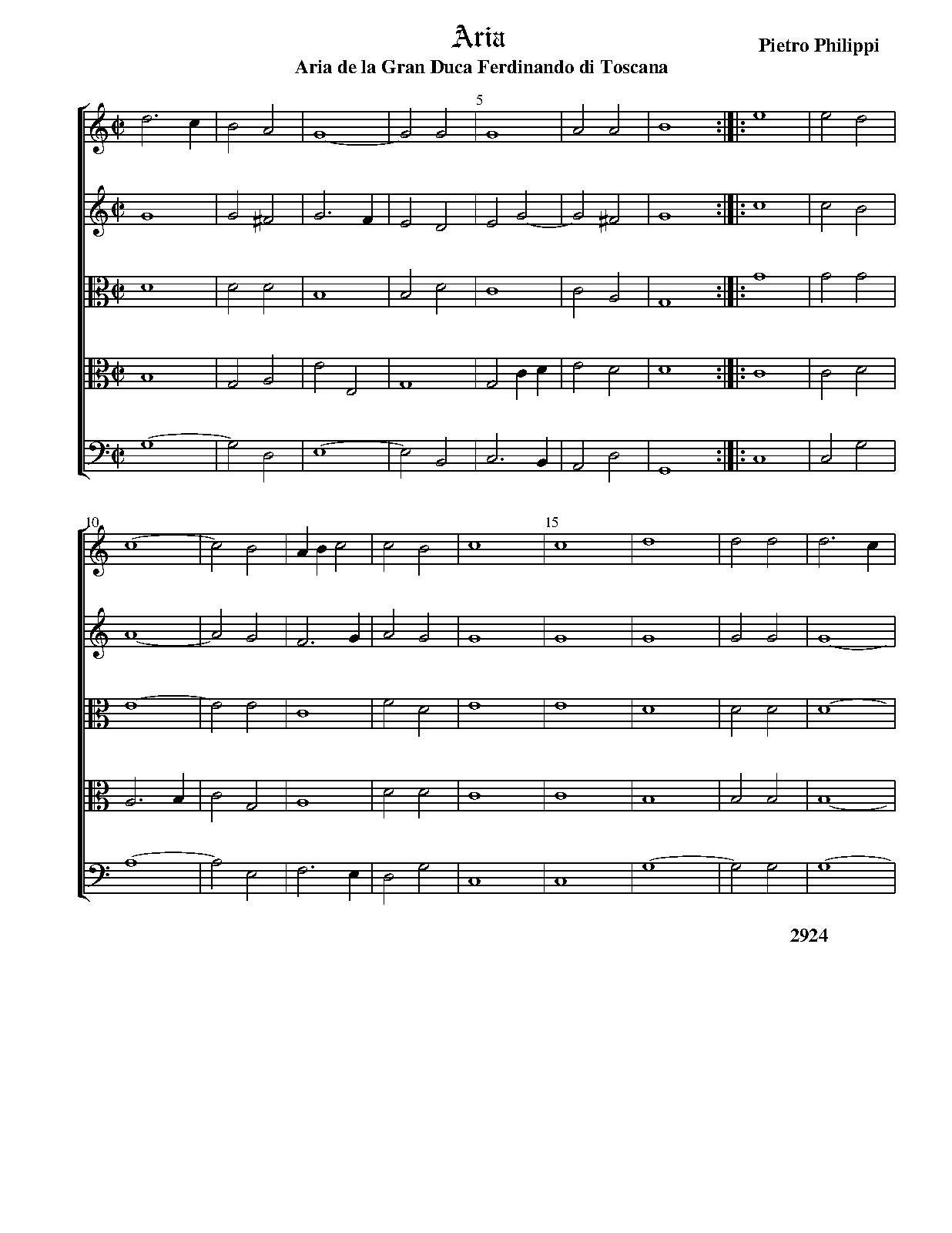 Aria

Aria de la Gran Duca Ferdinando di Toscana

Pietro Philippi

5

10

15

2924